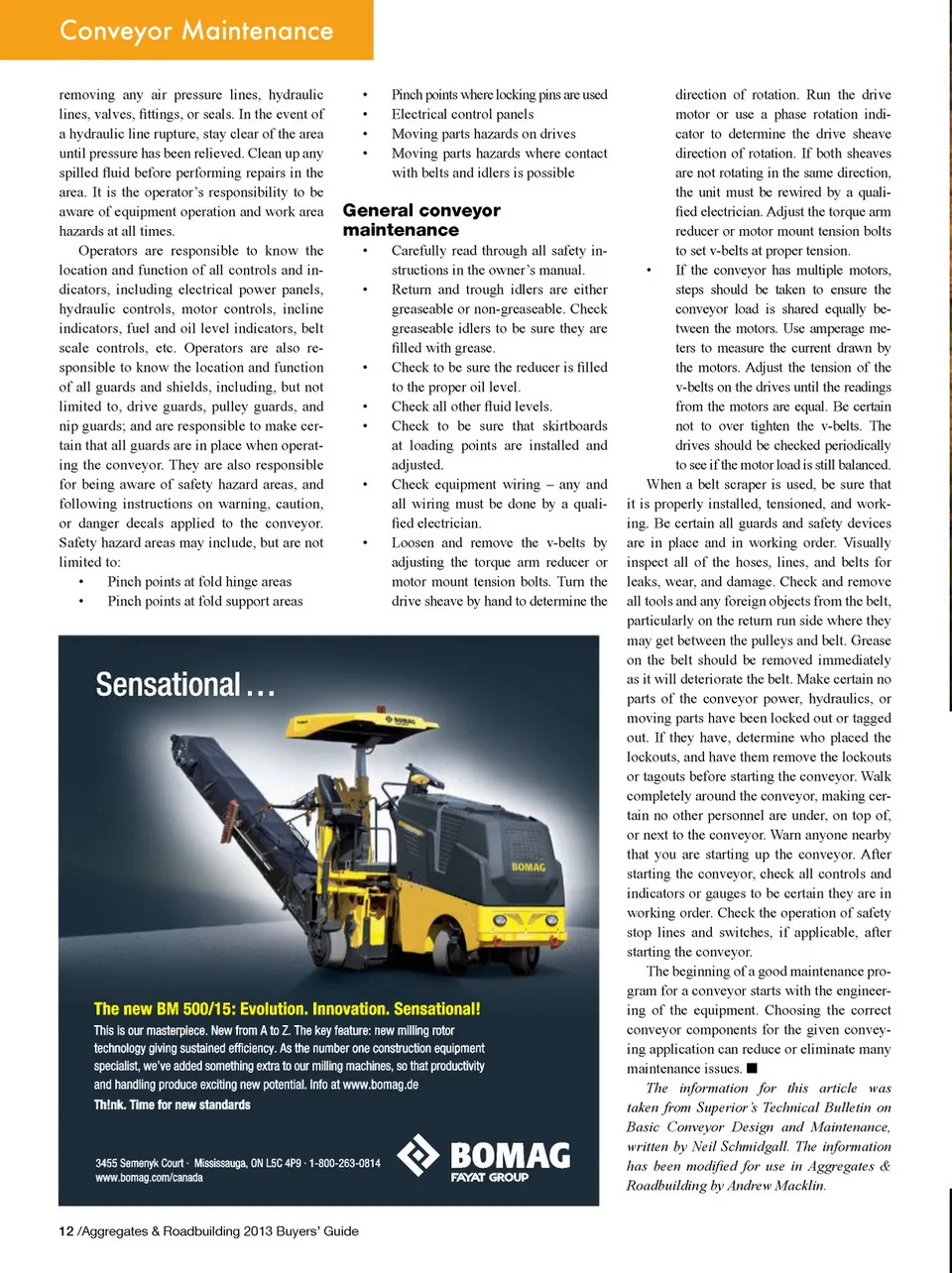 Conveyor Maintenance

removing any air pressure lines, hydraulic lines, valves, fittings, or seals. In the event of a hydraulic line rupture, stay clear of the area until pressure has been relieved. Clean up any spilled fluid before performing repairs in the area. It is the operator's responsibility to be aware of equipment operation and work area hazards at all times.

Operators are responsible to know the location and function of all controls and indicators, including electrical power panels, hydraulic controls, motor controls, incline indicators, fuel and oil level indicators, belt scale controls, etc. Operators are also responsible to know the location and function of all guards and shields, including, but not limited to, drive guards, pulley guards, and nip guards; and are responsible to make certain that all guards are in place when operating the conveyor. They are also responsible for being aware of safety hazard areas, and following instructions on warning, caution, or danger decals applied to the conveyor. Safety hazard areas may include, but are not limited to:

• Pinch points at fold hinge areas
• Pinch points at fold support areas
• Pinch points where locking pins are used
• Electrical control panels
• Moving parts hazards on drives
• Moving parts hazards where contact with belts and idlers is possible

General conveyor maintenance

• Carefully read through all safety instructions in the owner's manual.
• Return and trough idlers are either greaseable or non-greaseable. Check greaseable idlers to be sure they are filled with grease.
• Check to be sure the reducer is filled to the proper oil level.
• Check all other fluid levels.
• Check to be sure that skirtboards at loading points are installed and adjusted.
• Check equipment wiring – any and all wiring must be done by a qualified electrician.
• Loosen and remove the v-belts by adjusting the torque arm reducer or motor mount tension bolts. Turn the drive sheave by hand to determine the direction of rotation. Run the drive motor or use a phase rotation indicator to determine the drive sheave direction of rotation. If both sheaves are not rotating in the same direction, the unit must be rewired by a qualified electrician. Adjust the torque arm reducer or motor mount tension bolts to set v-belts at proper tension.
• If the conveyor has multiple motors, steps should be taken to ensure the conveyor load is shared equally between the motors. Use amperage meters to measure the current drawn by the motors. Adjust the tension of the v-belts on the drives until the readings from the motors are equal. Be certain not to over tighten the v-belts. The drives should be checked periodically to see if the motor load is still balanced.

When a belt scraper is used, be sure that it is properly installed, tensioned, and working. Be certain all guards and safety devices are in place and in working order. Visually inspect all of the hoses, lines, and belts for leaks, wear, and damage. Check and remove all tools and any foreign objects from the belt, particularly on the return run side where they may get between the pulleys and belt. Grease on the belt should be removed immediately as it will deteriorate the belt. Make certain no parts of the conveyor power, hydraulics, or moving parts have been locked out or tagged out. If they have, determine who placed the lockouts, and have them remove the lockouts or tagouts before starting the conveyor. Walk completely around the conveyor, making certain no other personnel are under, on top of, or next to the conveyor. Warn anyone nearby that you are starting up the conveyor. After starting the conveyor, check all controls and indicators or gauges to be certain they are in working order. Check the operation of safety stop lines and switches, if applicable, after starting the conveyor.

The beginning of a good maintenance program for a conveyor starts with the engineering of the equipment. Choosing the correct conveyor components for the given conveying application can reduce or eliminate many maintenance issues. ■

The information for this article was taken from Superior's Technical Bulletin on Basic Conveyor Design and Maintenance, written by Neil Schmidgall. The information has been modified for use in Aggregates & Roadbuilding by Andrew Macklin.

Sensational ...

BOMAG

BOMAG

The new BM 500/15: Evolution. Innovation. Sensational!

This is our masterpiece. New from A to Z. The key feature: new milling rotor technology giving sustained efficiency. As the number one construction equipment specialist, we've added something extra to our milling machines, so that productivity and handling produce exciting new potential. Info at www.bomag.de

Th!nk. Time for new standards

3455 Semenyk Court · Mississauga, ON L5C 4P9 · 1-800-263-0814
www.bomag.com/canada

BOMAG
FAYAT GROUP

12 /Aggregates & Roadbuilding 2013 Buyers' Guide